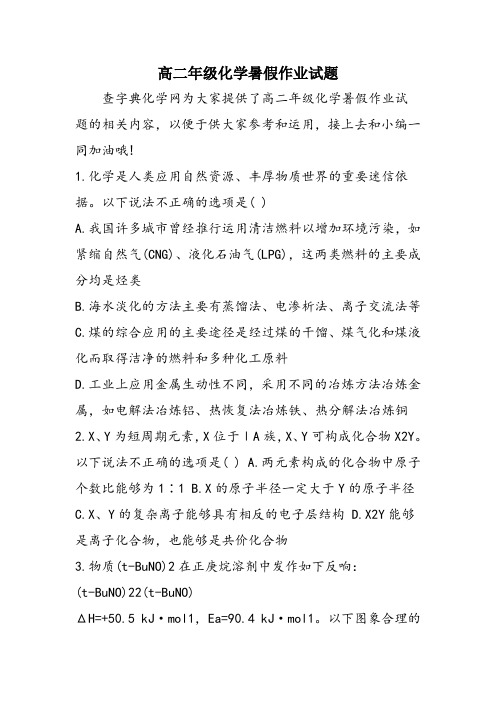 高二年级化学暑假作业试题

查字典化学网为大家提供了高二年级化学暑假作业试题的相关内容，以便于供大家参考和运用，接上去和小编一同加油哦!

1.化学是人类应用自然资源、丰厚物质世界的重要迷信依据。以下说法不正确的选项是( )

A.我国许多城市曾经推行运用清洁燃料以增加环境污染，如紧缩自然气(CNG)、液化石油气(LPG)，这两类燃料的主要成分均是烃类

B.海水淡化的方法主要有蒸馏法、电渗析法、离子交流法等

C.煤的综合应用的主要途径是经过煤的干馏、煤气化和煤液化而取得洁净的燃料和多种化工原料

D.工业上应用金属生动性不同，采用不同的冶炼方法冶炼金属，如电解法冶炼铝、热恢复法冶炼铁、热分解法冶炼铜

2.X、Y为短周期元素,X位于ⅠA族,X、Y可构成化合物X2Y。以下说法不正确的选项是( ) A.两元素构成的化合物中原子个数比能够为1∶1 B.X的原子半径一定大于Y的原子半径 C.X、Y的复杂离子能够具有相反的电子层结构 D.X2Y能够是离子化合物，也能够是共价化合物

3.物质(t-BuNO)2在正庚烷溶剂中发作如下反响:

(t-BuNO)22(t-BuNO)

ΔH=+50.5 kJ·mol1, Ea=90.4 kJ·mol1。以下图象合理的